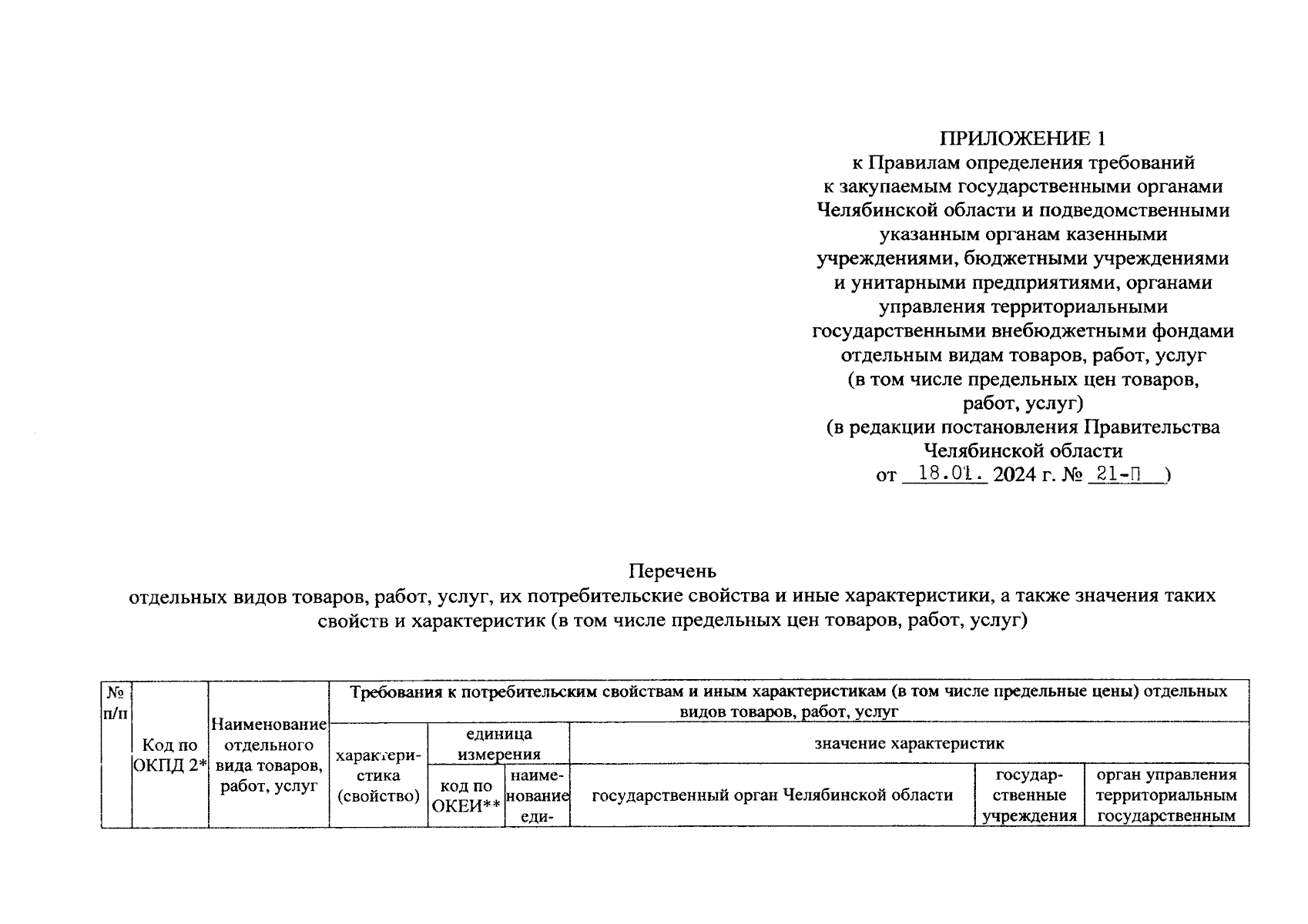 ПРИЛОЖЕНИЕ 1
к Правилам определения требований к закупаемым государственными органами Челябинской области и подведомственными указанным органам казенными учреждениями, бюджетными учреждениями и унитарными предприятиями, органами управления территориальными государственными внебюджетными фондами отдельным видам товаров, работ, услуг (в том числе предельных цен товаров, работ, услуг)
(в редакции постановления Правительства Челябинской области
от 18.01. 2024 г. № 21-П )

Перечень
отдельных видов товаров, работ, услуг, их потребительские свойства и иные характеристики, а также значения таких свойств и характеристик (в том числе предельных цен товаров, работ, услуг)

| № п/п | Код по ОКПД 2* | Наименование отдельного вида товаров, работ, услуг | Требования к потребительским свойствам и иным характеристикам (в том числе предельные цены) отдельных видов товаров, работ, услуг | | | | | |
|---|---|---|---|---|---|---|---|---|
| | | | характеристика (свойство) | единица измерения | | значение характеристик | | |
| | | | | код по ОКЕИ** | наименование еди- | государственный орган Челябинской области | государственные учреждения | орган управления территориальным государственным |